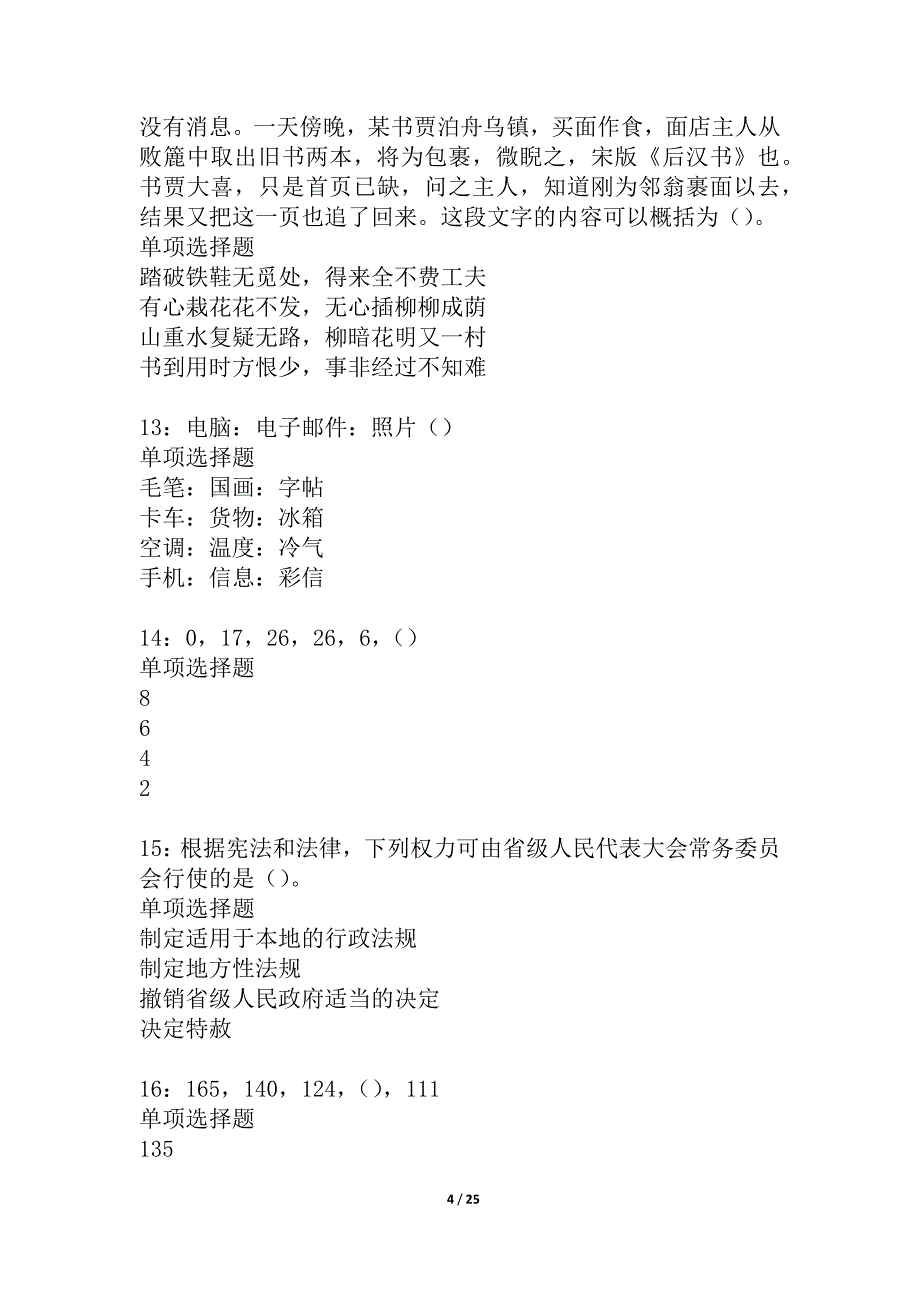 没有消息。一天傍晚，某书贾泊舟乌镇，买面作食，面店主人从败簏中取出旧书两本，将为包裹，微睨之，宋版《后汉书》也。书贾大喜，只是首页已缺，问之主人，知道刚为邻翁裹面以去，结果又把这一页也追了回来。这段文字的内容可以概括为（）。
单项选择题
踏破铁鞋无觅处，得来全不费工夫
有心栽花花不发，无心插柳柳成荫
山重水复疑无路，柳暗花明又一村
书到用时方恨少，事非经过不知难

13：电脑：电子邮件：照片（）
单项选择题
毛笔：国画：字帖
卡车：货物：冰箱
空调：温度：冷气
手机：信息：彩信

14：0，17，26，26，6，（）
单项选择题
8
6
4
2

15：根据宪法和法律，下列权力可由省级人民代表大会常务委员会行使的是（）。
单项选择题
制定适用于本地的行政法规
制定地方性法规
撤销省级人民政府适当的决定
决定特赦

16：165，140，124，（），111
单项选择题
135

4 / 25